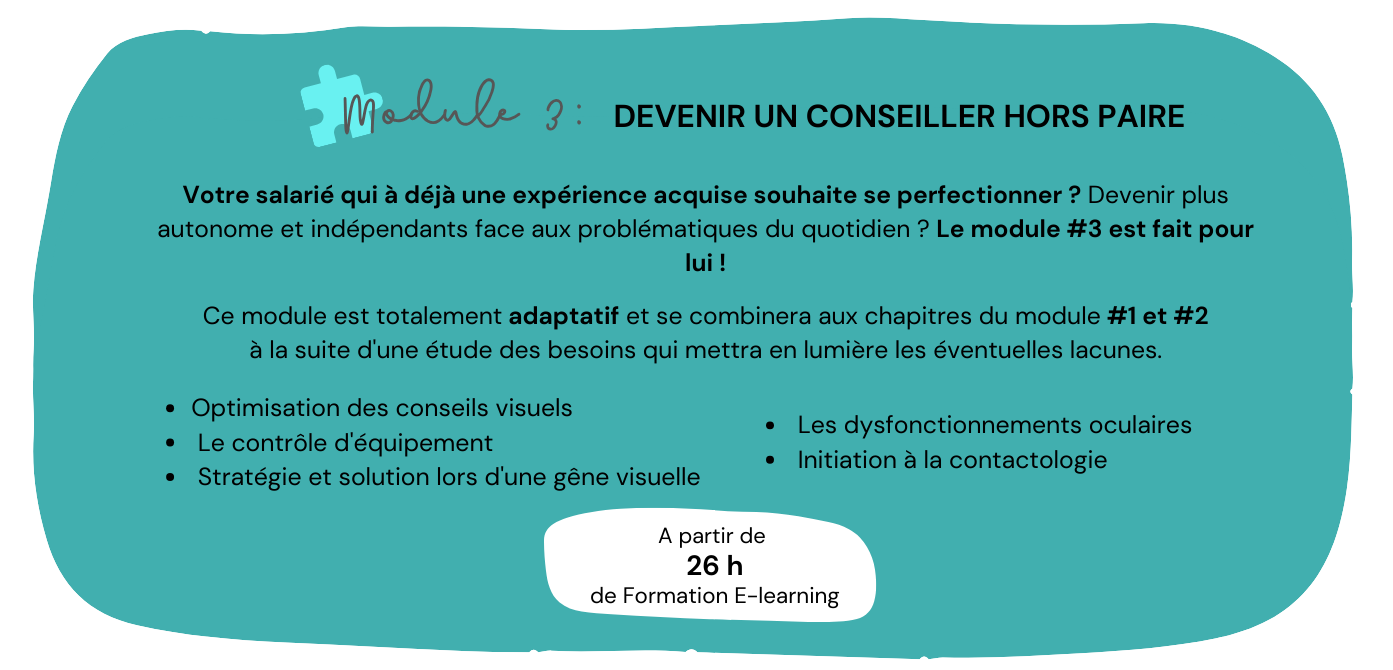 Module 3 : DEVENIR UN CONSEILLER HORS PAIRE

Votre salarié qui à déjà une expérience acquise souhaite se perfectionner ? Devenir plus autonome et indépendants face aux problématiques du quotidien ? Le module #3 est fait pour lui !

Ce module est totalement adaptatif et se combinera aux chapitres du module #1 et #2 à la suite d'une étude des besoins qui mettra en lumière les éventuelles lacunes.

• Optimisation des conseils visuels
• Le contrôle d'équipement
• Stratégie et solution lors d'une gêne visuelle

• Les dysfonctionnements oculaires
• Initiation à la contactologie

A partir de
26 h
de Formation E-learning